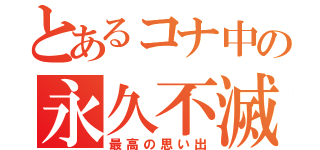 とあるコナ中の
永久不滅
最高の思い出